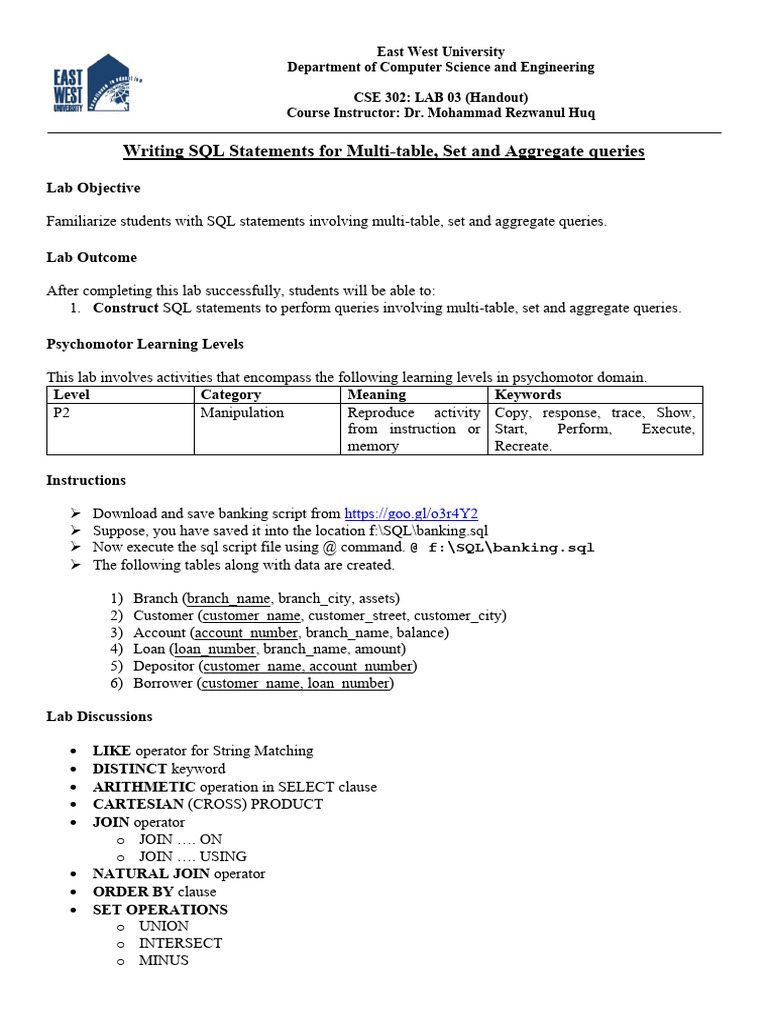 EAST WEST UNIVERSITY

East West University
Department of Computer Science and Engineering

CSE 302: LAB 03 (Handout)
Course Instructor: Dr. Mohammad Rezwanul Huq

Writing SQL Statements for Multi-table, Set and Aggregate queries

Lab Objective

Familiarize students with SQL statements involving multi-table, set and aggregate queries.

Lab Outcome

After completing this lab successfully, students will be able to:
1. Construct SQL statements to perform queries involving multi-table, set and aggregate queries.

Psychomotor Learning Levels

This lab involves activities that encompass the following learning levels in psychomotor domain.

| Level | Category | Meaning | Keywords |
|---|---|---|---|
| P2 | Manipulation | Reproduce activity from instruction or memory | Copy, response, trace, Show, Start, Perform, Execute, Recreate. |

Instructions

➢ Download and save banking script from https://goo.gl/o3r4Y2
➢ Suppose, you have saved it into the location f:\SQL\banking.sql
➢ Now execute the sql script file using @ command. @ f:\SQL\banking.sql
➢ The following tables along with data are created.

1) Branch (branch_name, branch_city, assets)
2) Customer (customer_name, customer_street, customer_city)
3) Account (account_number, branch_name, balance)
4) Loan (loan_number, branch_name, amount)
5) Depositor (customer_name, account_number)
6) Borrower (customer_name, loan_number)

Lab Discussions

• LIKE operator for String Matching
• DISTINCT keyword
• ARITHMETIC operation in SELECT clause
• CARTESIAN (CROSS) PRODUCT
• JOIN operator
  o JOIN …. ON
  o JOIN …. USING
• NATURAL JOIN operator
• ORDER BY clause
• SET OPERATIONS
  o UNION
  o INTERSECT
  o MINUS